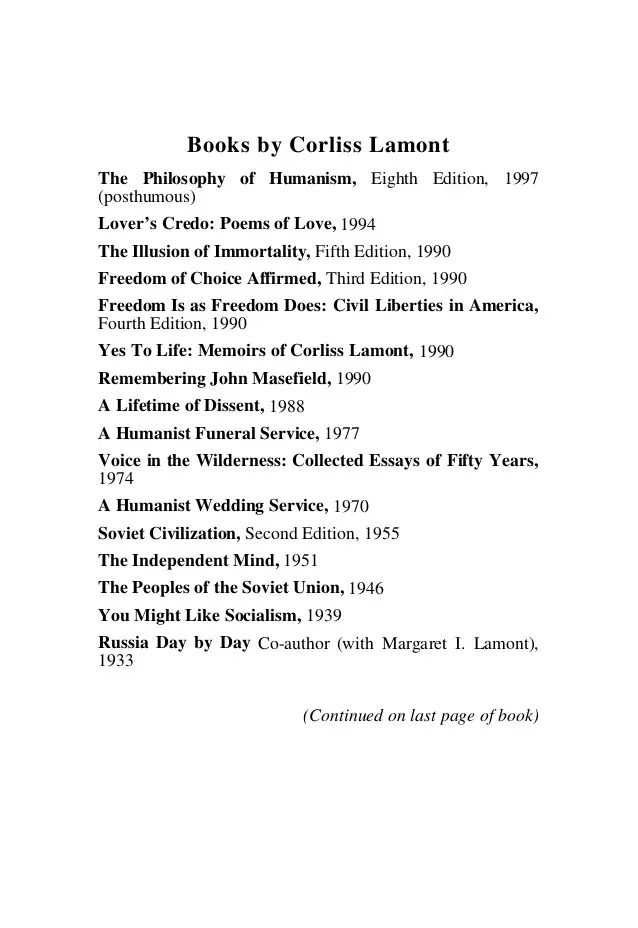 Books by Corliss Lamont

The Philosophy of Humanism, Eighth Edition, 1997 (posthumous)

Lover's Credo: Poems of Love, 1994

The Illusion of Immortality, Fifth Edition, 1990

Freedom of Choice Affirmed, Third Edition, 1990

Freedom Is as Freedom Does: Civil Liberties in America, Fourth Edition, 1990

Yes To Life: Memoirs of Corliss Lamont, 1990

Remembering John Masefield, 1990

A Lifetime of Dissent, 1988

A Humanist Funeral Service, 1977

Voice in the Wilderness: Collected Essays of Fifty Years, 1974

A Humanist Wedding Service, 1970

Soviet Civilization, Second Edition, 1955

The Independent Mind, 1951

The Peoples of the Soviet Union, 1946

You Might Like Socialism, 1939

Russia Day by Day Co-author (with Margaret I. Lamont), 1933

(Continued on last page of book)